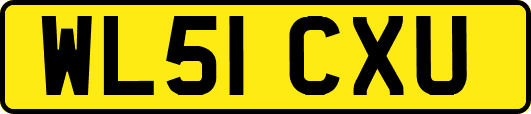 WL51 CXU